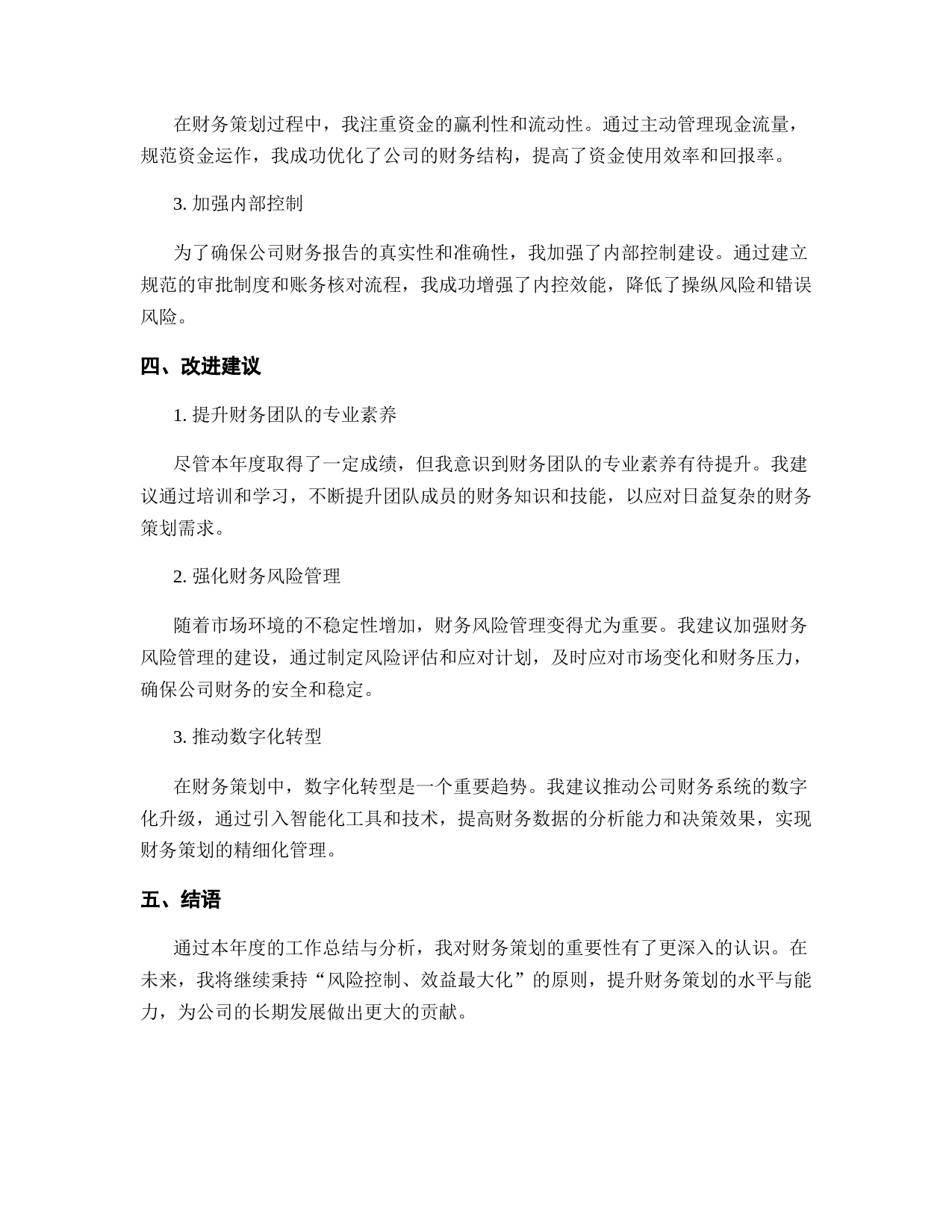 在财务策划过程中，我注重资金的赢利性和流动性。通过主动管理现金流量，规范资金运作，我成功优化了公司的财务结构，提高了资金使用效率和回报率。

3. 加强内部控制

为了确保公司财务报告的真实性和准确性，我加强了内部控制建设。通过建立规范的审批制度和账务核对流程，我成功增强了内控效能，降低了操纵风险和错误风险。

四、改进建议

1. 提升财务团队的专业素养

尽管本年度取得了一定成绩，但我意识到财务团队的专业素养有待提升。我建议通过培训和学习，不断提升团队成员的财务知识和技能，以应对日益复杂的财务策划需求。

2. 强化财务风险管理

随着市场环境的不稳定性增加，财务风险管理变得尤为重要。我建议加强财务风险管理的建设，通过制定风险评估和应对计划，及时应对市场变化和财务压力，确保公司财务的安全和稳定。

3. 推动数字化转型

在财务策划中，数字化转型是一个重要趋势。我建议推动公司财务系统的数字化升级，通过引入智能化工具和技术，提高财务数据的分析能力和决策效果，实现财务策划的精细化管理。

五、结语

通过本年度的工作总结与分析，我对财务策划的重要性有了更深入的认识。在未来，我将继续秉持“风险控制、效益最大化”的原则，提升财务策划的水平与能力，为公司的长期发展做出更大的贡献。